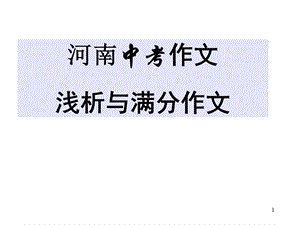 河南中考作文

浅析与满分作文

1